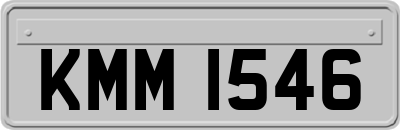 KMM 1546